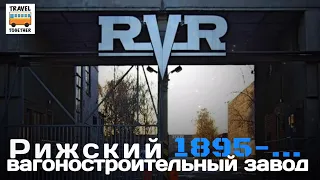 TRAVEL
TOGETHER

RVR

Рижский 1895-...
вагоностроительный завод